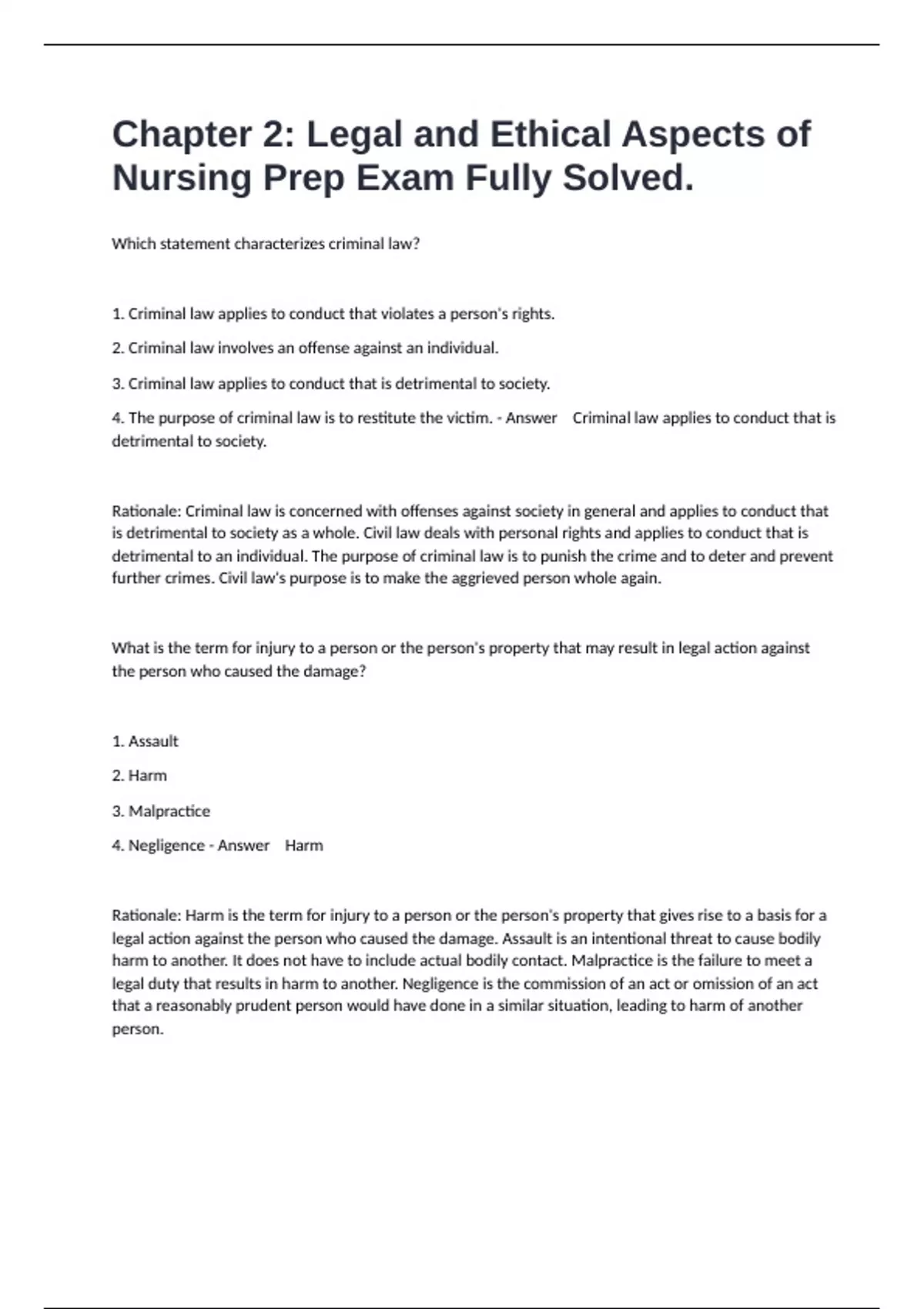 Chapter 2: Legal and Ethical Aspects of Nursing Prep Exam Fully Solved.

Which statement characterizes criminal law?

1. Criminal law applies to conduct that violates a person's rights.

2. Criminal law involves an offense against an individual.

3. Criminal law applies to conduct that is detrimental to society.

4. The purpose of criminal law is to restitute the victim. - Answer Criminal law applies to conduct that is detrimental to society.

Rationale: Criminal law is concerned with offenses against society in general and applies to conduct that is detrimental to society as a whole. Civil law deals with personal rights and applies to conduct that is detrimental to an individual. The purpose of criminal law is to punish the crime and to deter and prevent further crimes. Civil law's purpose is to make the aggrieved person whole again.

What is the term for injury to a person or the person's property that may result in legal action against the person who caused the damage?

1. Assault

2. Harm

3. Malpractice

4. Negligence - Answer Harm

Rationale: Harm is the term for injury to a person or the person's property that gives rise to a basis for a legal action against the person who caused the damage. Assault is an intentional threat to cause bodily harm to another. It does not have to include actual bodily contact. Malpractice is the failure to meet a legal duty that results in harm to another. Negligence is the commission of an act or omission of an act that a reasonably prudent person would have done in a similar situation, leading to harm of another person.